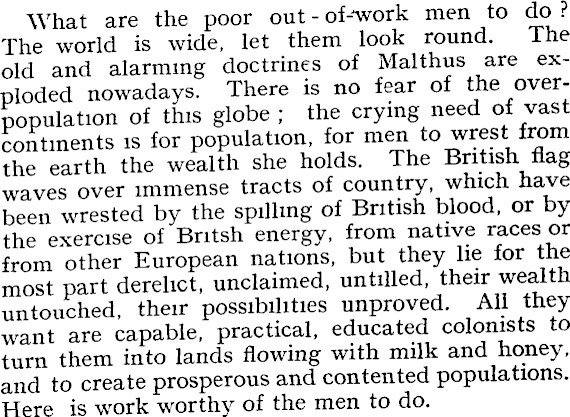 What are the poor out-of-work men to do? The world is wide, let them look round. The old and alarming doctrines of Malthus are exploded nowadays. There is no fear of the overpopulation of this globe; the crying need of vast continents is for population, for men to wrest from the earth the wealth she holds. The British flag waves over immense tracts of country, which have been wrested by the spilling of British blood, or by the exercise of Britsh energy, from native races or from other European nations, but they lie for the most part derelict, unclaimed, untilled, their wealth untouched, their possibilities unproved. All they want are capable, practical, educated colonists to turn them into lands flowing with milk and honey, and to create prosperous and contented populations. Here is work worthy of the men to do.